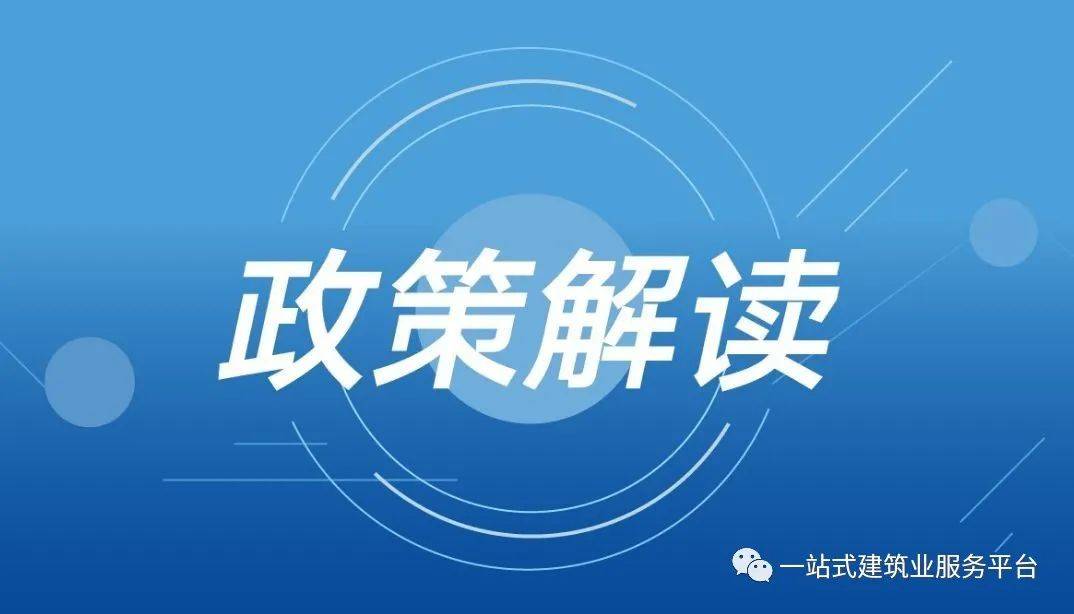 政策解读

一站式建筑业服务平台